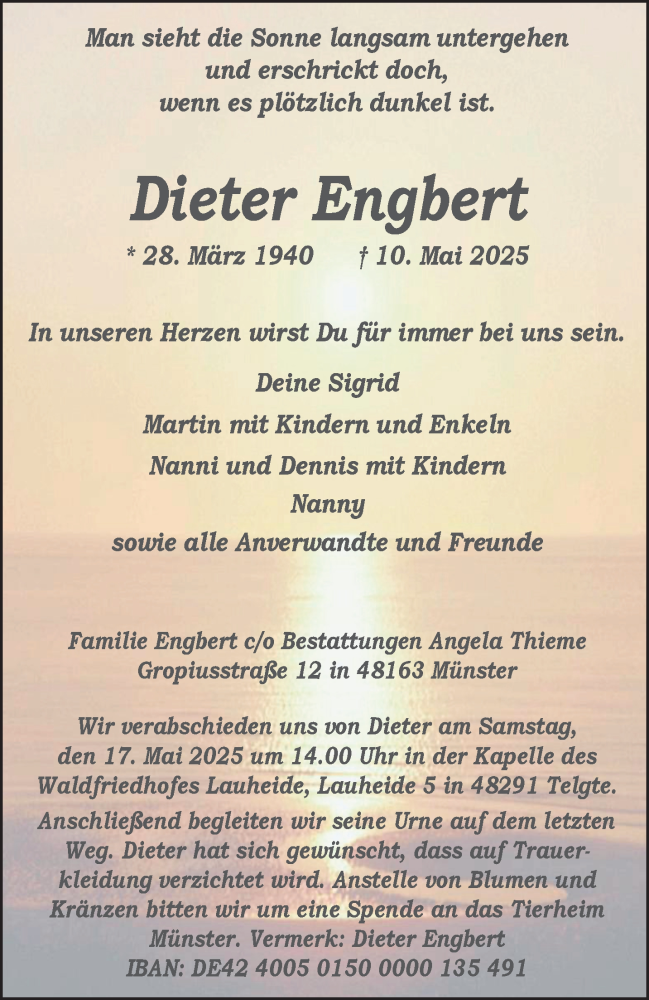 Man sieht die Sonne langsam untergehen
und erschrickt doch,
wenn es plötzlich dunkel ist.

Dieter Engbert

* 28. März 1940 † 10. Mai 2025

In unseren Herzen wirst Du für immer bei uns sein.

Deine Sigrid
Martin mit Kindern und Enkeln
Nanni und Dennis mit Kindern
Nanny
sowie alle Anverwandte und Freunde

Familie Engbert c/o Bestattungen Angela Thieme
Gropiusstraße 12 in 48163 Münster

Wir verabschieden uns von Dieter am Samstag, den 17. Mai 2025 um 14.00 Uhr in der Kapelle des Waldfriedhofes Lauheide, Lauheide 5 in 48291 Telgte.
Anschließend begleiten wir seine Urne auf dem letzten Weg. Dieter hat sich gewünscht, dass auf Trauerkleidung verzichtet wird. Anstelle von Blumen und Kränzen bitten wir um eine Spende an das Tierheim Münster. Vermerk: Dieter Engbert
IBAN: DE42 4005 0150 0000 135 491